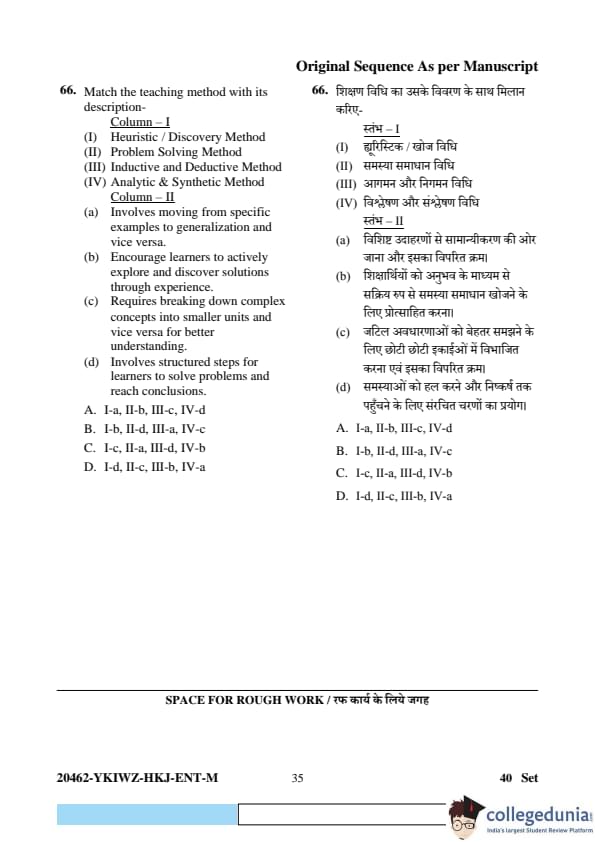 Original Sequence As per Manuscript

66. Match the teaching method with its description-

Column – I
(I) Heuristic / Discovery Method
(II) Problem Solving Method
(III) Inductive and Deductive Method
(IV) Analytic & Synthetic Method

Column – II
(a) Involves moving from specific examples to generalization and vice versa.
(b) Encourage learners to actively explore and discover solutions through experience.
(c) Requires breaking down complex concepts into smaller units and vice versa for better understanding.
(d) Involves structured steps for learners to solve problems and reach conclusions.

A. I-a, II-b, III-c, IV-d
B. I-b, II-d, III-a, IV-c
C. I-c, II-a, III-d, IV-b
D. I-d, II-c, III-b, IV-a

66. शिक्षण विधि का उसके विवरण के साथ मिलान करिए-

स्तंभ – I
(I) ह्यूरिस्टिक / खोज विधि
(II) समस्या समाधान विधि
(III) आगमन और निगमन विधि
(IV) विश्लेषण और संश्लेषण विधि

स्तंभ – II
(a) विशिष्ट उदाहरणों से सामान्यीकरण की ओर जाना और इसका विपरित क्रम।
(b) शिक्षार्थियों को अनुभव के माध्यम से सक्रिय रुप से समस्या समाधान खोजने के लिए प्रोत्साहित करना।
(c) जटिल अवधारणाओं को बेहतर समझने के लिए छोटी छोटी इकाईओं में विभाजित करना एवं इसका विपरित क्रम।
(d) समस्याओं को हल करने और निष्कर्ष तक पहुँचने के लिए संरचित चरणों का प्रयोग।

A. I-a, II-b, III-c, IV-d
B. I-b, II-d, III-a, IV-c
C. I-c, II-a, III-d, IV-b
D. I-d, II-c, III-b, IV-a

SPACE FOR ROUGH WORK / रफ कार्य के लिये जगह

20462-YKIWZ-HKJ-ENT-M 35 40 Set

collegedunia
India's largest Student Review Platform